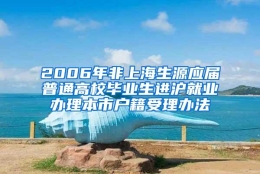 2006年非上海生源应届普通高校毕业生进沪就业办理本市户籍受理办法